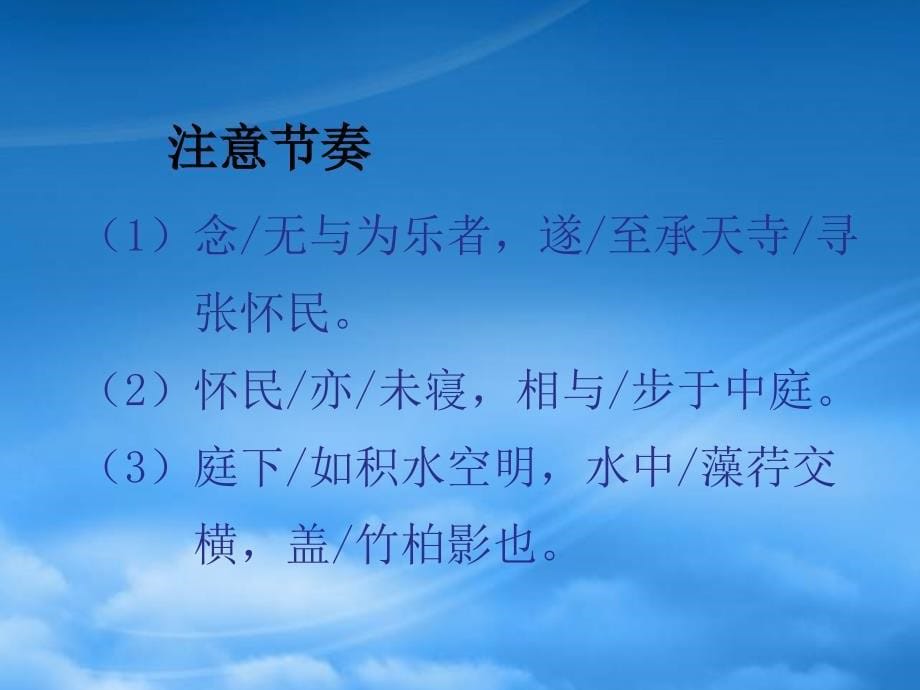 注意节奏

（1）念/无与为乐者，遂/至承天寺/寻张怀民。

（2）怀民/亦/未寝，相与/步于中庭。

（3）庭下/如积水空明，水中/藻荇交横，盖/竹柏影也。